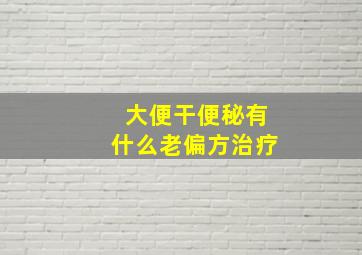 大便干便秘有
什么老偏方治疗